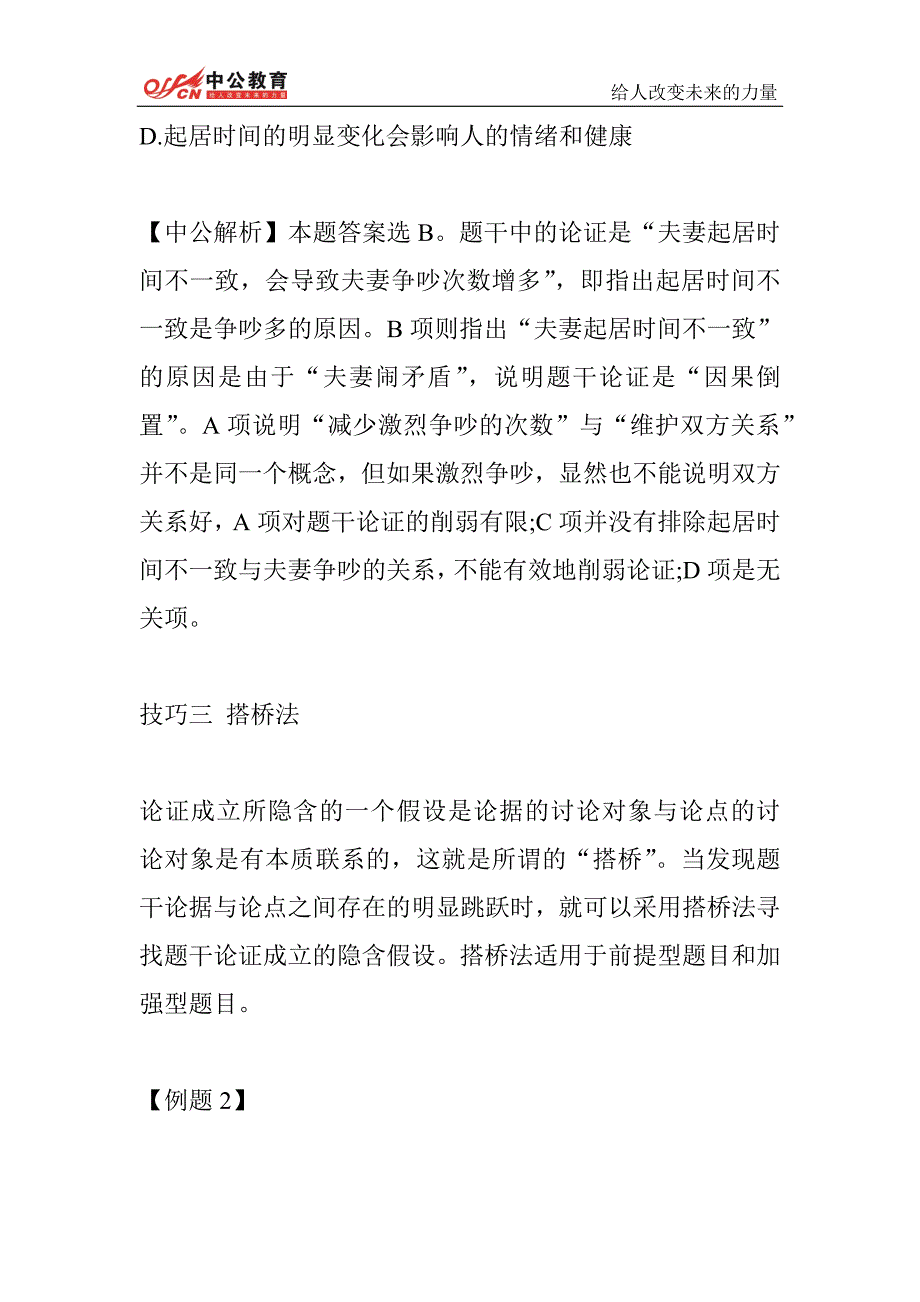 offcn 中公教育 给人改变未来的力量

给人改变未来的力量

D.起居时间的明显变化会影响人的情绪和健康

【中公解析】本题答案选 B。题干中的论证是“夫妻起居时间不一致，会导致夫妻争吵次数增多”，即指出起居时间不一致是争吵多的原因。B 项则指出“夫妻起居时间不一致”的原因是由于“夫妻闹矛盾”，说明题干论证是“因果倒置”。A 项说明“减少激烈争吵的次数”与“维护双方关系”并不是同一个概念，但如果激烈争吵，显然也不能说明双方关系好，A 项对题干论证的削弱有限;C 项并没有排除起居时间不一致与夫妻争吵的关系，不能有效地削弱论证;D 项是无关项。

技巧三 搭桥法

论证成立所隐含的一个假设是论据的讨论对象与论点的讨论对象是有本质联系的，这就是所谓的“搭桥”。当发现题干论据与论点之间存在的明显跳跃时，就可以采用搭桥法寻找题干论证成立的隐含假设。搭桥法适用于前提型题目和加强型题目。

【例题 2】